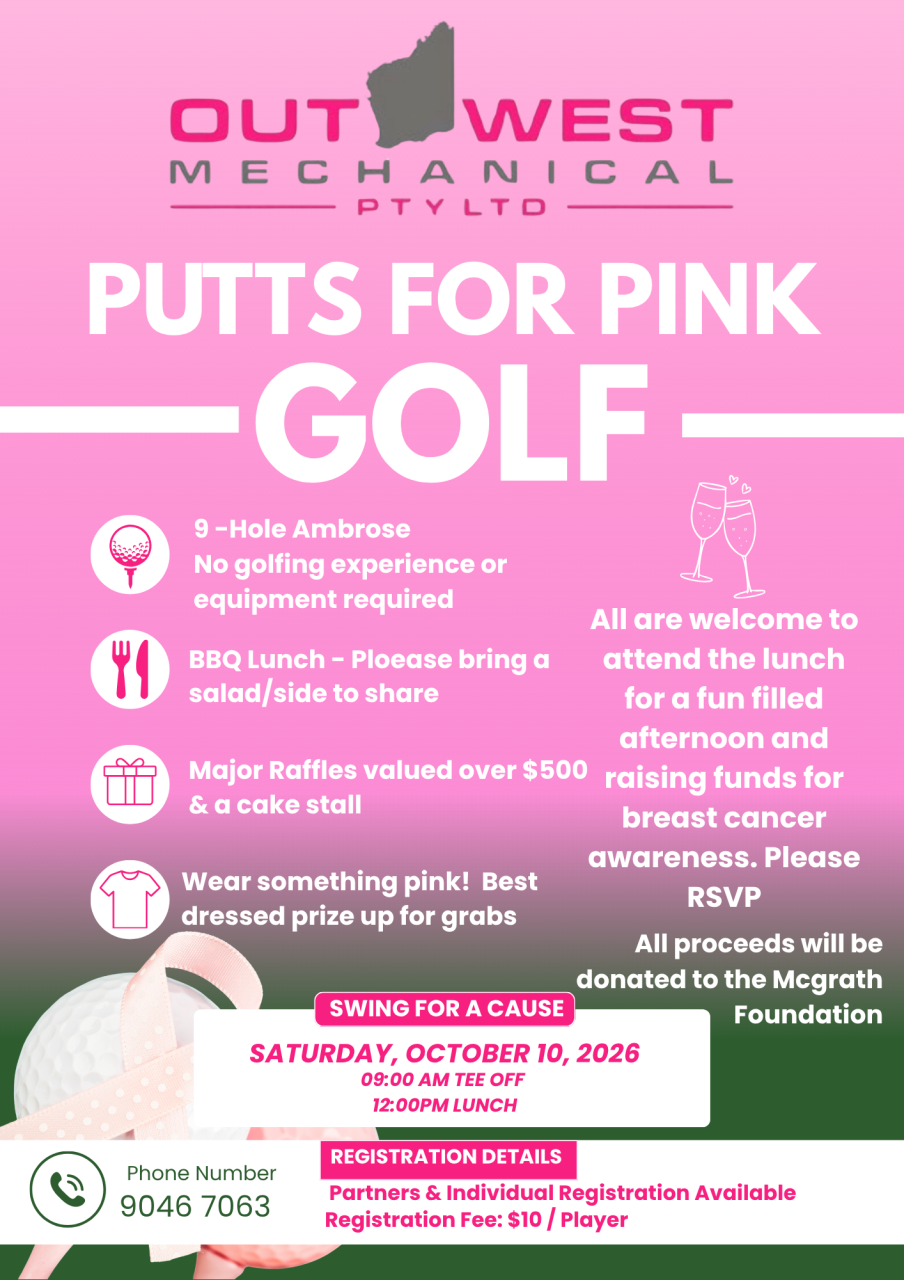 OUT WEST
MECHANICAL
PTY LTD

PUTTS FOR PINK
GOLF

9 -Hole Ambrose
No golfing experience or equipment required

BBQ Lunch - Ploease bring a salad/side to share

Major Raffles valued over $500 & a cake stall

Wear something pink! Best dressed prize up for grabs

All are welcome to attend the lunch for a fun filled afternoon and raising funds for breast cancer awareness. Please RSVP

All proceeds will be donated to the Mcgrath Foundation

SWING FOR A CAUSE

SATURDAY, OCTOBER 10, 2026
09:00 AM TEE OFF
12:00PM LUNCH

Phone Number
9046 7063

REGISTRATION DETAILS
Partners & Individual Registration Available
Registration Fee: $10 / Player